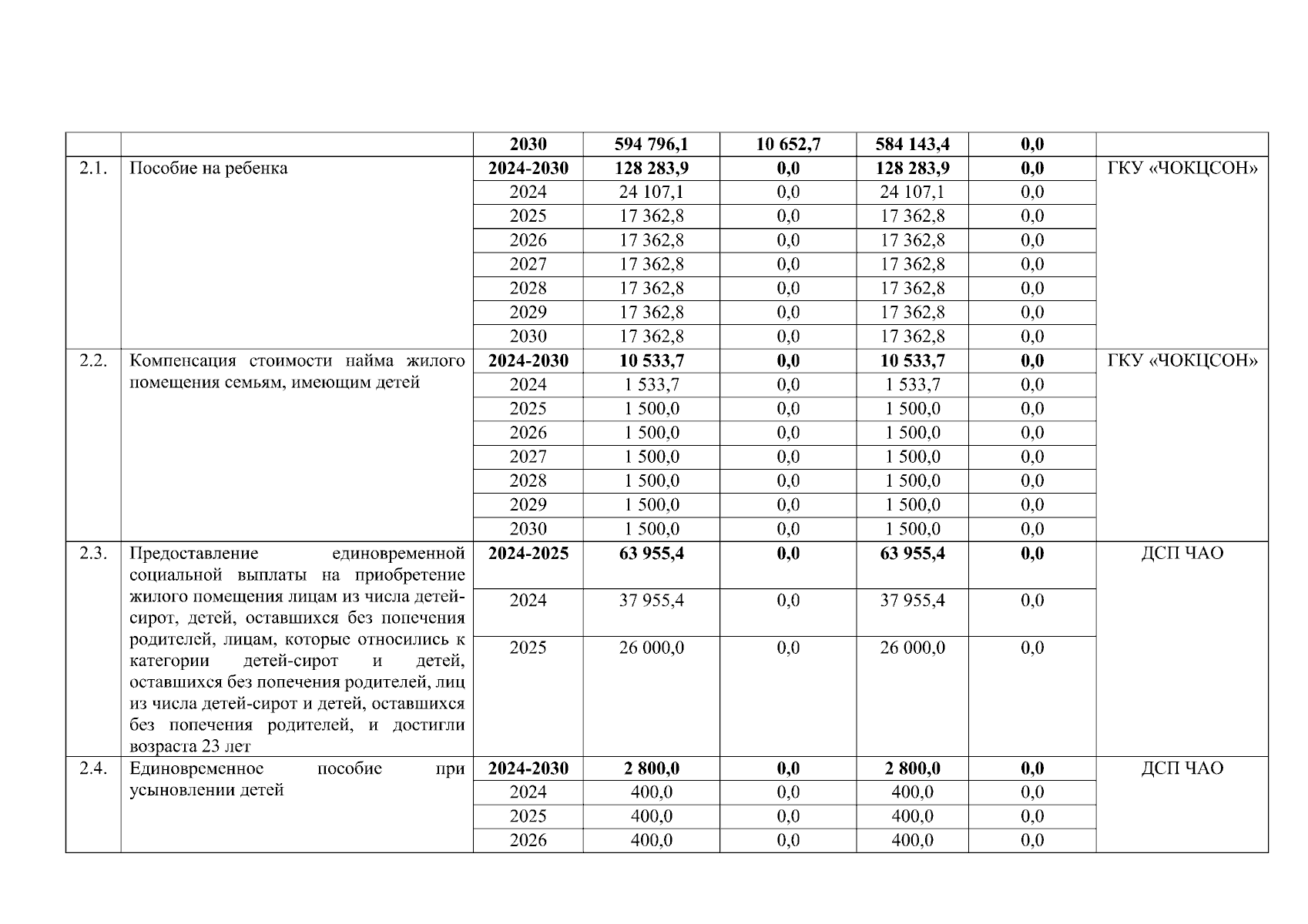 |  |  | 2030 | 594 796,1 | 10 652,7 | 584 143,4 | 0,0 |  |
|---|---|---|---|---|---|---|---|
| 2.1. | Пособие на ребенка | 2024-2030 | 128 283,9 | 0,0 | 128 283,9 | 0,0 | ГКУ «ЧОКЦСОН» |
|  |  | 2024 | 24 107,1 | 0,0 | 24 107,1 | 0,0 |  |
|  |  | 2025 | 17 362,8 | 0,0 | 17 362,8 | 0,0 |  |
|  |  | 2026 | 17 362,8 | 0,0 | 17 362,8 | 0,0 |  |
|  |  | 2027 | 17 362,8 | 0,0 | 17 362,8 | 0,0 |  |
|  |  | 2028 | 17 362,8 | 0,0 | 17 362,8 | 0,0 |  |
|  |  | 2029 | 17 362,8 | 0,0 | 17 362,8 | 0,0 |  |
|  |  | 2030 | 17 362,8 | 0,0 | 17 362,8 | 0,0 |  |
| 2.2. | Компенсация стоимости найма жилого помещения семьям, имеющим детей | 2024-2030 | 10 533,7 | 0,0 | 10 533,7 | 0,0 | ГКУ «ЧОКЦСОН» |
|  |  | 2024 | 1 533,7 | 0,0 | 1 533,7 | 0,0 |  |
|  |  | 2025 | 1 500,0 | 0,0 | 1 500,0 | 0,0 |  |
|  |  | 2026 | 1 500,0 | 0,0 | 1 500,0 | 0,0 |  |
|  |  | 2027 | 1 500,0 | 0,0 | 1 500,0 | 0,0 |  |
|  |  | 2028 | 1 500,0 | 0,0 | 1 500,0 | 0,0 |  |
|  |  | 2029 | 1 500,0 | 0,0 | 1 500,0 | 0,0 |  |
|  |  | 2030 | 1 500,0 | 0,0 | 1 500,0 | 0,0 |  |
| 2.3. | Предоставление единовременной социальной выплаты на приобретение жилого помещения лицам из числа детей-сирот, детей, оставшихся без попечения родителей, лицам, которые относились к категории детей-сирот и детей, оставшихся без попечения родителей, лиц из числа детей-сирот и детей, оставшихся без попечения родителей, и достигли возраста 23 лет | 2024-2025 | 63 955,4 | 0,0 | 63 955,4 | 0,0 | ДСП ЧАО |
|  |  | 2024 | 37 955,4 | 0,0 | 37 955,4 | 0,0 |  |
|  |  | 2025 | 26 000,0 | 0,0 | 26 000,0 | 0,0 |  |
| 2.4. | Единовременное пособие при усыновлении детей | 2024-2030 | 2 800,0 | 0,0 | 2 800,0 | 0,0 | ДСП ЧАО |
|  |  | 2024 | 400,0 | 0,0 | 400,0 | 0,0 |  |
|  |  | 2025 | 400,0 | 0,0 | 400,0 | 0,0 |  |
|  |  | 2026 | 400,0 | 0,0 | 400,0 | 0,0 |  |